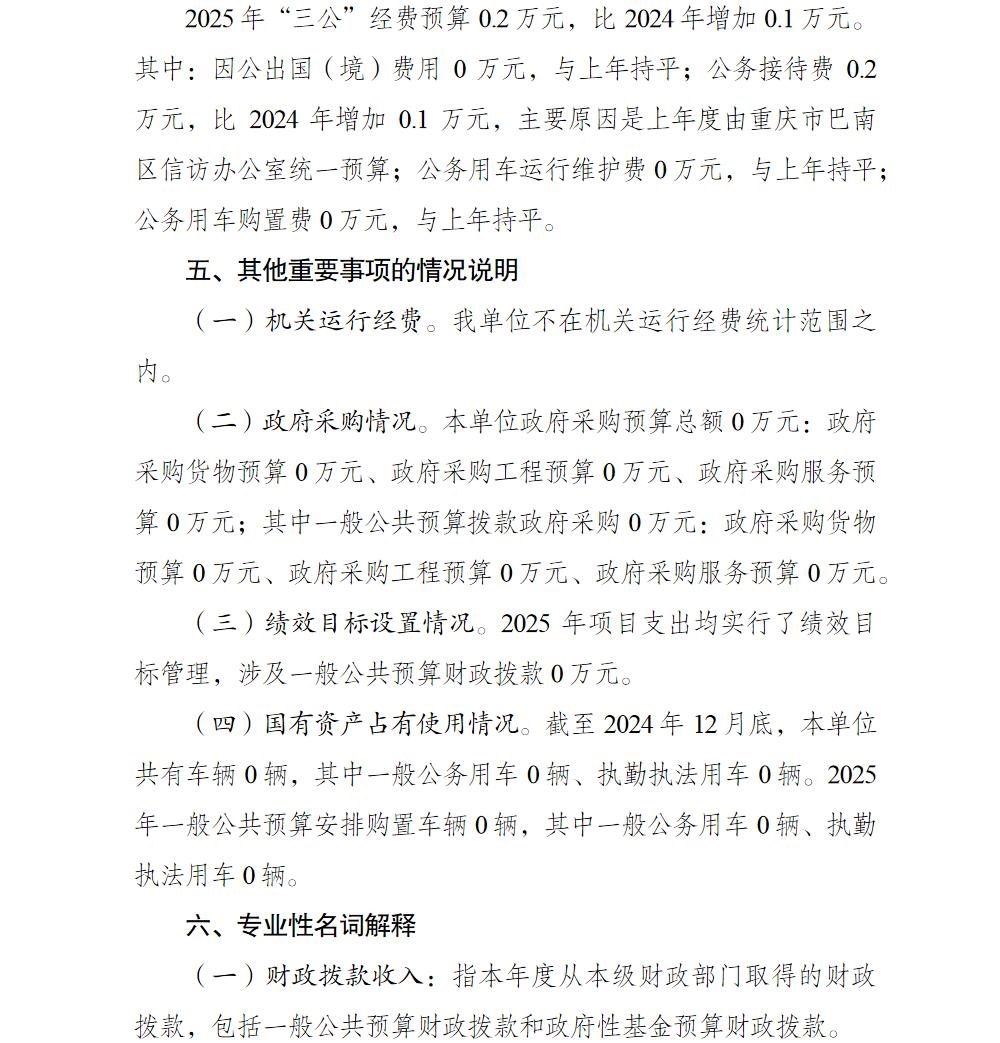 2025年“三公”经费预算0.2万元，比2024年增加0.1万元。其中：因公出国（境）费用0万元，与上年持平；公务接待费0.2万元，比2024年增加0.1万元，主要原因是上年度由重庆市巴南区信访办公室统一预算；公务用车运行维护费0万元，与上年持平；公务用车购置费0万元，与上年持平。

五、其他重要事项的情况说明

（一）机关运行经费。我单位不在机关运行经费统计范围之内。

（二）政府采购情况。本单位政府采购预算总额0万元：政府采购货物预算0万元、政府采购工程预算0万元、政府采购服务预算0万元；其中一般公共预算拨款政府采购0万元：政府采购货物预算0万元、政府采购工程预算0万元、政府采购服务预算0万元。

（三）绩效目标设置情况。2025年项目支出均实行了绩效目标管理，涉及一般公共预算财政拨款0万元。

（四）国有资产占有使用情况。截至2024年12月底，本单位共有车辆0辆，其中一般公务用车0辆、执勤执法用车0辆。2025年一般公共预算安排购置车辆0辆，其中一般公务用车0辆、执勤执法用车0辆。

六、专业性名词解释

（一）财政拨款收入：指本年度从本级财政部门取得的财政拨款，包括一般公共预算财政拨款和政府性基金预算财政拨款。